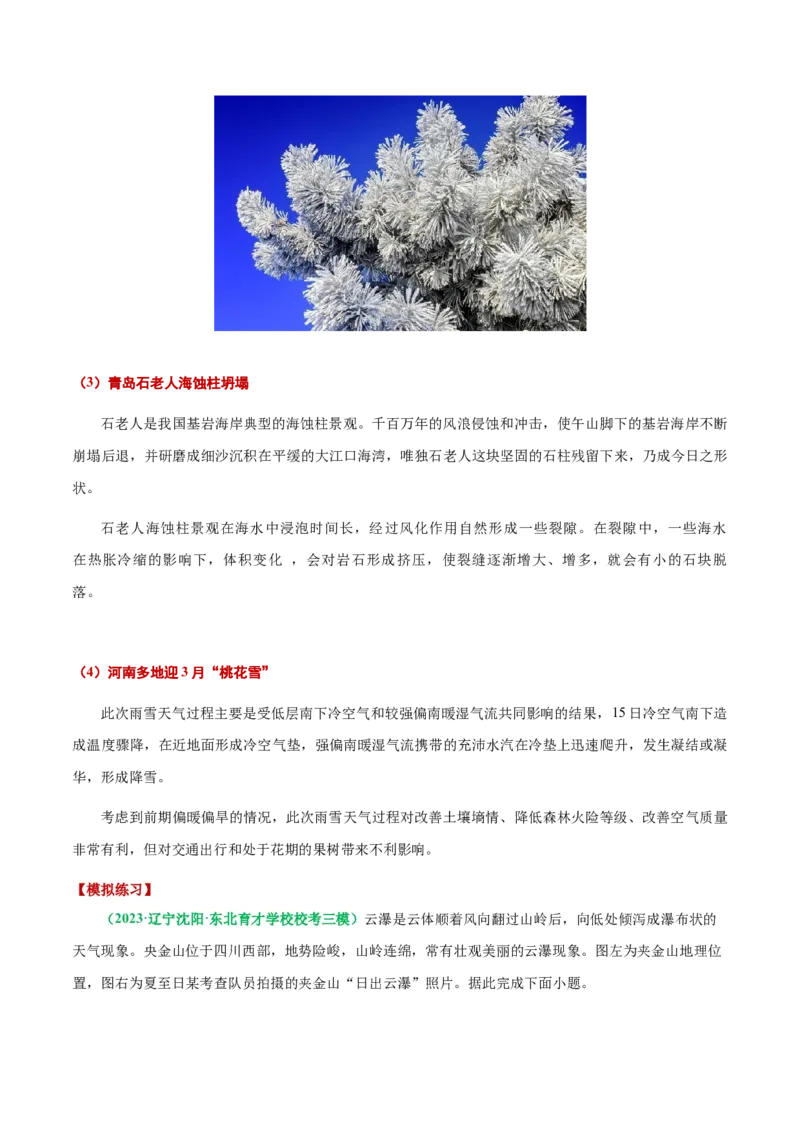 （3）青岛石老人海蚀柱坍塌

石老人是我国基岩海岸典型的海蚀柱景观。千百万年的风浪侵蚀和冲击，使午山脚下的基岩海岸不断崩塌后退，并研磨成细沙沉积在平缓的大江口海湾，唯独石老人这块坚固的石柱残留下来，乃成今日之形状。

石老人海蚀柱景观在海水中浸泡时间长，经过风化作用自然形成一些裂隙。在裂隙中，一些海水在热胀冷缩的影响下，体积变化 ，会对岩石形成挤压，使裂缝逐渐增大、增多，就会有小的石块脱落。

（4）河南多地迎 3 月“桃花雪”

此次雨雪天气过程主要是受低层南下冷空气和较强偏南暖湿气流共同影响的结果，15 日冷空气南下造成温度骤降，在近地面形成冷空气垫，强偏南暖湿气流携带的充沛水汽在冷垫上迅速爬升，发生凝结或凝华，形成降雪。

考虑到前期偏暖偏旱的情况，此次雨雪天气过程对改善土壤墒情、降低森林火险等级、改善空气质量非常有利，但对交通出行和处于花期的果树带来不利影响。

【模拟练习】

（2023·辽宁沈阳·东北育才学校校考三模）云瀑是云体顺着风向翻过山岭后，向低处倾泻成瀑布状的天气现象。夹金山位于四川西部，地势险峻，山岭连绵，常有壮观美丽的云瀑现象。图左为夹金山地理位置，图右为夏至日某考查队员拍摄的夹金山“日出云瀑”照片。据此完成下面小题。